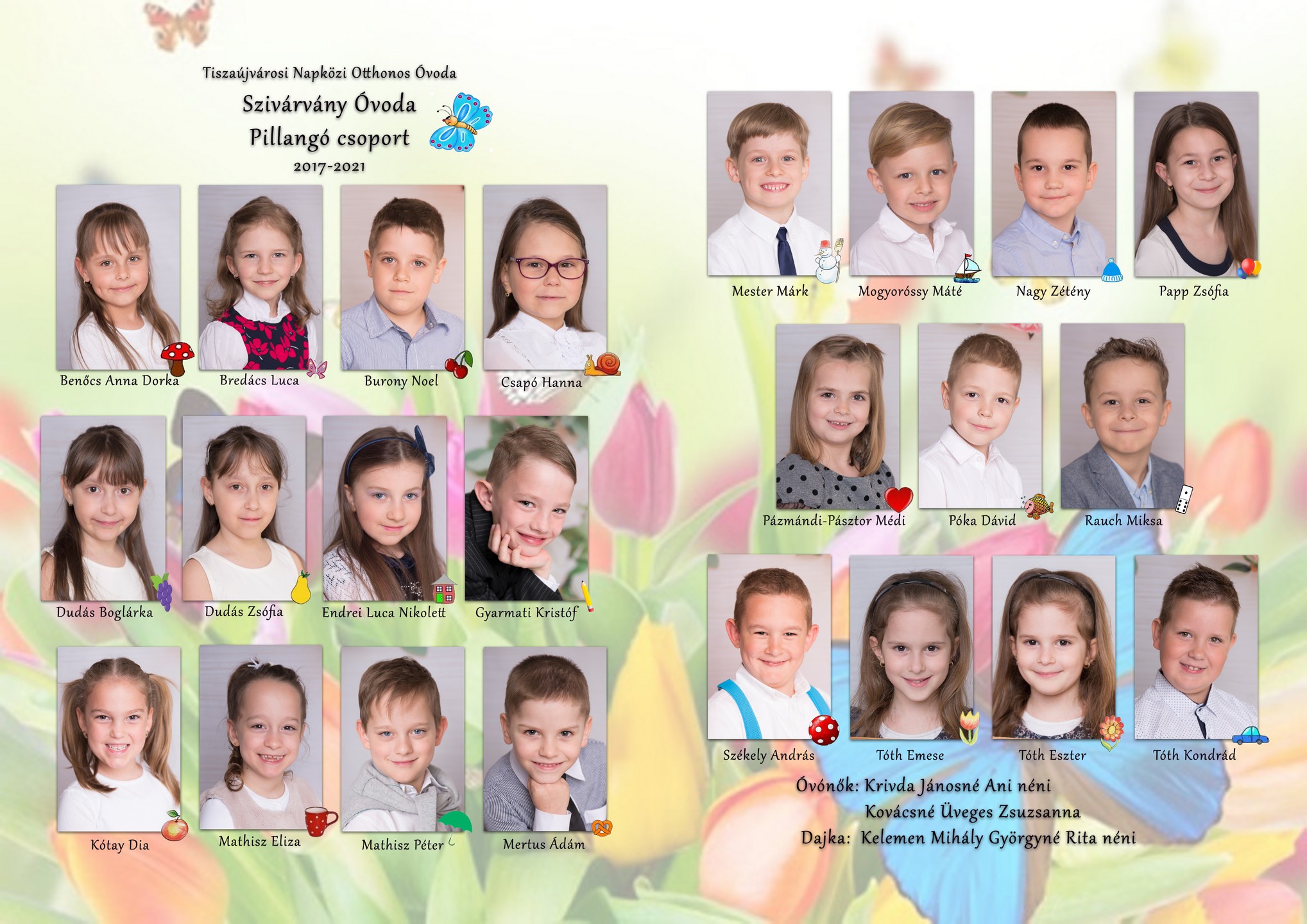 Tiszaújvárosi Napközi Otthonos Óvoda
Szivárvány Óvoda
Pillangó csoport
2017-2021

Benőcs Anna Dorka
Bredács Luca
Burony Noel
Csapó Hanna

Dudás Boglárka
Dudás Zsófia
Endrei Luca Nikolett
Gyarmati Kristóf

Kótay Dia
Mathisz Eliza
Mathisz Péter
Mertus Ádám

Mester Márk
Mogyoróssy Máté
Nagy Zétény
Papp Zsófia

Pázmándi-Pásztor Médi
Póka Dávid
Rauch Miksa

Székely András
Tóth Emese
Tóth Eszter
Tóth Kondrád

Óvónők: Krivda Jánosné Ani néni
Kovácsné Üveges Zsuzsanna
Dajka: Kelemen Mihály Györgyné Rita néni